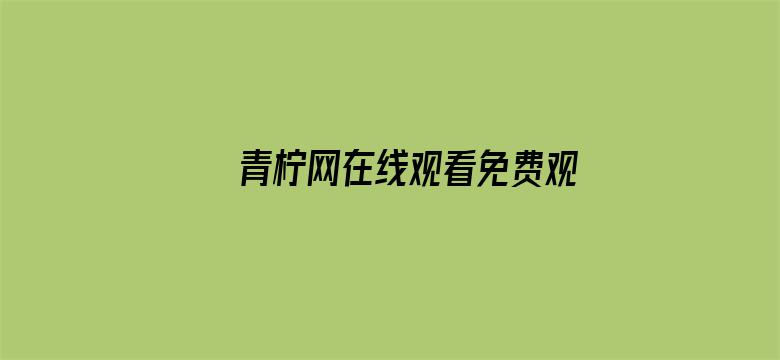 青柠网在线观看免费观